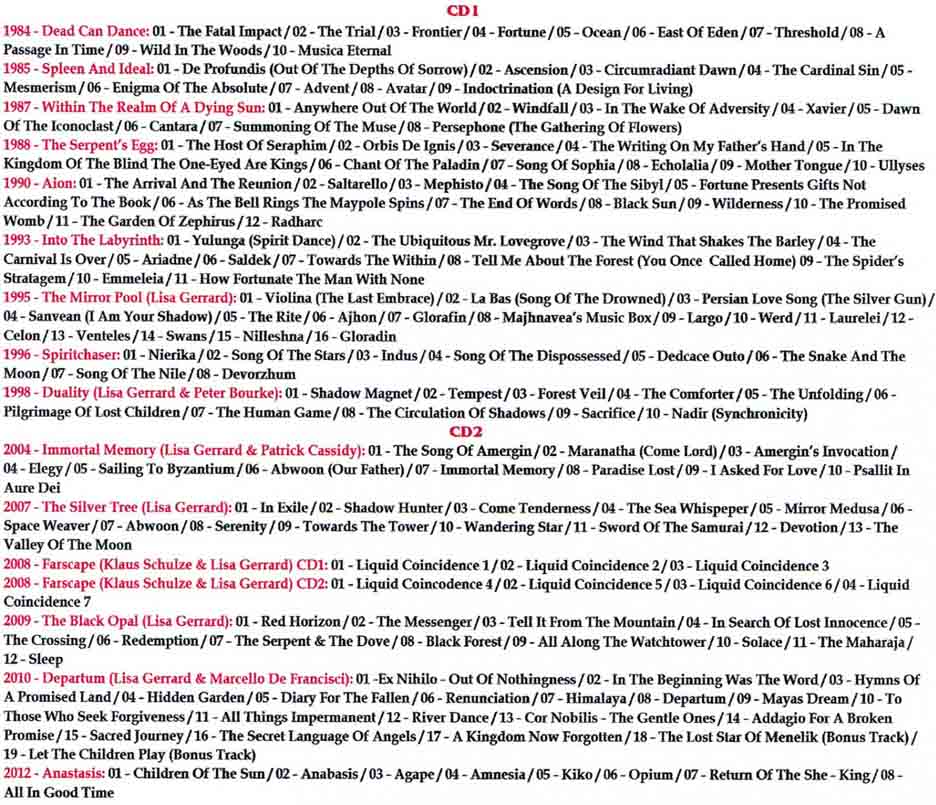 CD1

1984 - Dead Can Dance: 01 - The Fatal Impact / 02 - The Trial / 03 - Frontier / 04 - Fortune / 05 - Ocean / 06 - East Of Eden / 07 - Threshold / 08 - A Passage In Time / 09 - Wild In The Woods / 10 - Musica Eternal

1985 - Spleen And Ideal: 01 - De Profundis (Out Of The Depths Of Sorrow) / 02 - Ascension / 03 - Circumradiant Dawn / 04 - The Cardinal Sin / 05 - Mesmerism / 06 - Enigma Of The Absolute / 07 - Advent / 08 - Avatar / 09 - Indoctrination (A Design For Living)

1987 - Within The Realm Of A Dying Sun: 01 - Anywhere Out Of The World / 02 - Windfall / 03 - In The Wake Of Adversity / 04 - Xavier / 05 - Dawn Of The Iconoclast / 06 - Cantara / 07 - Summoning Of The Muse / 08 - Persephone (The Gathering Of Flowers)

1988 - The Serpent's Egg: 01 - The Host Of Seraphim / 02 - Orbis De Ignis / 03 - Severance / 04 - The Writing On My Father's Hand / 05 - In The Kingdom Of The Blind The One-Eyed Are Kings / 06 - Chant Of The Paladin / 07 - Song Of Sophia / 08 - Echolalia / 09 - Mother Tongue / 10 - Ullyses

1990 - Aion: 01 - The Arrival And The Reunion / 02 - Saltarello / 03 - Mephisto / 04 - The Song Of The Sibyl / 05 - Fortune Presents Gifts Not According To The Book / 06 - As The Bell Rings The Maypole Spins / 07 - The End Of Words / 08 - Black Sun / 09 - Wilderness / 10 - The Promised Womb / 11 - The Garden Of Zephirus / 12 - Radharc

1993 - Into The Labyrinth: 01 - Yulunga (Spirit Dance) / 02 - The Ubiquitous Mr. Lovegrove / 03 - The Wind That Shakes The Barley / 04 - The Carnival Is Over / 05 - Ariadne / 06 - Saldek / 07 - Towards The Within / 08 - Tell Me About The Forest (You Once Called Home) 09 - The Spider's Stratagem / 10 - Emmeleia / 11 - How Fortunate The Man With None

1995 - The Mirror Pool (Lisa Gerrard): 01 - Violina (The Last Embrace) / 02 - La Bas (Song Of The Drowned) / 03 - Persian Love Song (The Silver Gun) / 04 - Sanvean (I Am Your Shadow) / 05 - The Rite / 06 - Ajhon / 07 - Glorafin / 08 - Majhnavea's Music Box / 09 - Largo / 10 - Werd / 11 - Laurelei / 12 - Celon / 13 - Venteles / 14 - Swans / 15 - Nilleshna / 16 - Gloradin

1996 - Spiritchaser: 01 - Nierika / 02 - Song Of The Stars / 03 - Indus / 04 - Song Of The Dispossessed / 05 - Dedcace Outo / 06 - The Snake And The Moon / 07 - Song Of The Nile / 08 - Devorzhum

1998 - Duality (Lisa Gerrard & Peter Bourke): 01 - Shadow Magnet / 02 - Tempest / 03 - Forest Veil / 04 - The Comforter / 05 - The Unfolding / 06 - Pilgrimage Of Lost Children / 07 - The Human Game / 08 - The Circulation Of Shadows / 09 - Sacrifice / 10 - Nadir (Synchronicity)

CD2

2004 - Immortal Memory (Lisa Gerrard & Patrick Cassidy): 01 - The Song Of Amergin / 02 - Maranatha (Come Lord) / 03 - Amergin's Invocation / 04 - Elegy / 05 - Sailing To Byzantium / 06 - Abwoon (Our Father) / 07 - Immortal Memory / 08 - Paradise Lost / 09 - I Asked For Love / 10 - Psallit In Aure Dei

2007 - The Silver Tree (Lisa Gerrard): 01 - In Exile / 02 - Shadow Hunter / 03 - Come Tenderness / 04 - The Sea Whispeper / 05 - Mirror Medusa / 06 - Space Weaver / 07 - Abwoon / 08 - Serenity / 09 - Towards The Tower / 10 - Wandering Star / 11 - Sword Of The Samurai / 12 - Devotion / 13 - The Valley Of The Moon

2008 - Farscape (Klaus Schulze & Lisa Gerrard) CD1: 01 - Liquid Coincidence 1 / 02 - Liquid Coincidence 2 / 03 - Liquid Coincidence 3

2008 - Farscape (Klaus Schulze & Lisa Gerrard) CD2: 01 - Liquid Coincodence 4 / 02 - Liquid Coincidence 5 / 03 - Liquid Coincidence 6 / 04 - Liquid Coincidence 7

2009 - The Black Opal (Lisa Gerrard): 01 - Red Horizon / 02 - The Messenger / 03 - Tell It From The Mountain / 04 - In Search Of Lost Innocence / 05 - The Crossing / 06 - Redemption / 07 - The Serpent & The Dove / 08 - Black Forest / 09 - All Along The Watchtower / 10 - Solace / 11 - The Maharaja / 12 - Sleep

2010 - Departum (Lisa Gerrard & Marcello De Francisci): 01 -Ex Nihilo - Out Of Nothingness / 02 - In The Beginning Was The Word / 03 - Hymns Of A Promised Land / 04 - Hidden Garden / 05 - Diary For The Fallen / 06 - Renunciation / 07 - Himalaya / 08 - Departum / 09 - Mayas Dream / 10 - To Those Who Seek Forgiveness / 11 - All Things Impermanent / 12 - River Dance / 13 - Cor Nobilis - The Gentle Ones / 14 - Addagio For A Broken Promise / 15 - Sacred Journey / 16 - The Secret Language Of Angels / 17 - A Kingdom Now Forgotten / 18 - The Lost Star Of Menelik (Bonus Track) / 19 - Let The Children Play (Bonus Track)

2012 - Anastasis: 01 - Children Of The Sun / 02 - Anabasis / 03 - Agape / 04 - Amnesia / 05 - Kiko / 06 - Opium / 07 - Return Of The She - King / 08 - All In Good Time